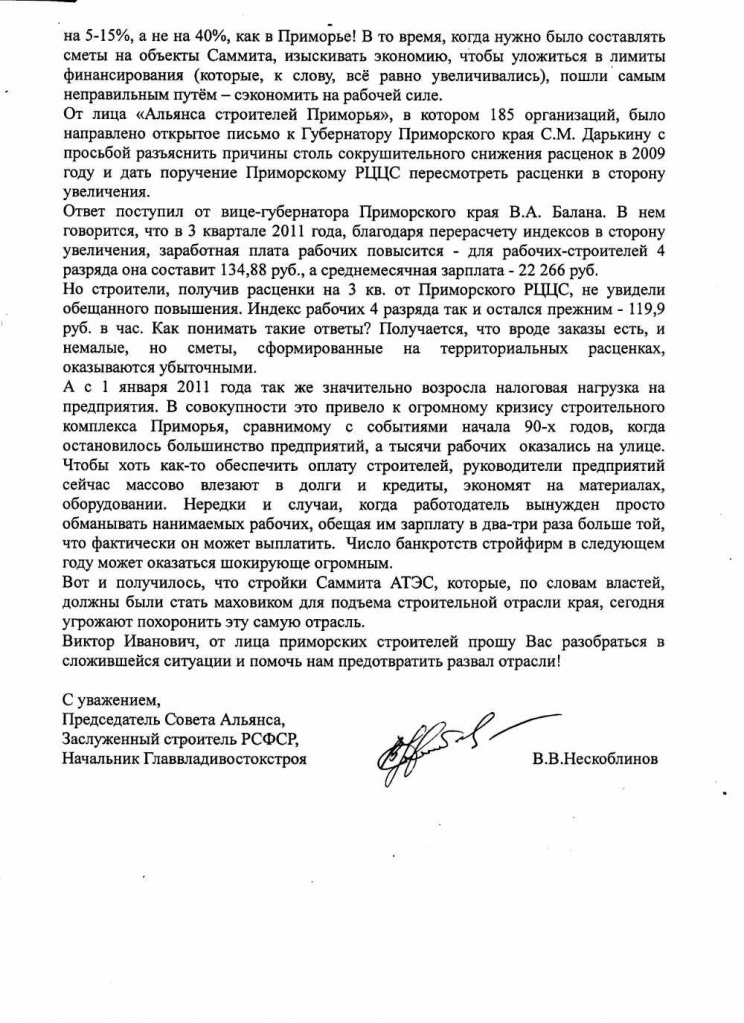 на 5-15%, а не на 40%, как в Приморье! В то время, когда нужно было составлять сметы на объекты Саммита, изыскивать экономию, чтобы уложиться в лимиты финансирования (которые, к слову, всё равно увеличивались), пошли самым неправильным путём – сэкономить на рабочей силе.
От лица «Альянса строителей Приморья», в котором 185 организаций, было направлено открытое письмо к Губернатору Приморского края С.М. Дарькину с просьбой разъяснить причины столь сокрушительного снижения расценок в 2009 году и дать поручение Приморскому РЦЦС пересмотреть расценки в сторону увеличения.
Ответ поступил от вице-губернатора Приморского края В.А. Балана. В нем говорится, что в 3 квартале 2011 года, благодаря перерасчету индексов в сторону увеличения, заработная плата рабочих повысится - для рабочих-строителей 4 разряда она составит 134,88 руб., а среднемесячная зарплата - 22 266 руб.
Но строители, получив расценки на 3 кв. от Приморского РЦЦС, не увидели обещанного повышения. Индекс рабочих 4 разряда так и остался прежним - 119,9 руб. в час. Как понимать такие ответы? Получается, что вроде заказы есть, и немалые, но сметы, сформированные на территориальных расценках, оказываются убыточными.
А с 1 января 2011 года так же значительно возросла налоговая нагрузка на предприятия. В совокупности это привело к огромному кризису строительного комплекса Приморья, сравнимому с событиями начала 90-х годов, когда остановилось большинство предприятий, а тысячи рабочих оказались на улице.
Чтобы хоть как-то обеспечить оплату строителей, руководители предприятий сейчас массово влезают в долги и кредиты, экономят на материалах, оборудовании. Нередки и случаи, когда работодатель вынужден просто обманывать нанимаемых рабочих, обещая им зарплату в два-три раза больше той, что фактически он может выплатить. Число банкротств стройфирм в следующем году может оказаться шокирующе огромным.
Вот и получилось, что стройки Саммита АТЭС, которые, по словам властей, должны были стать маховиком для подъема строительной отрасли края, сегодня угрожают похоронить эту самую отрасль.
Виктор Иванович, от лица приморских строителей прошу Вас разобраться в сложившейся ситуации и помочь нам предотвратить развал отрасли!

С уважением,
Председатель Совета Альянса,
Заслуженный строитель РСФСР,
Начальник Главвладивостокстроя

В.В.Нескоблинов